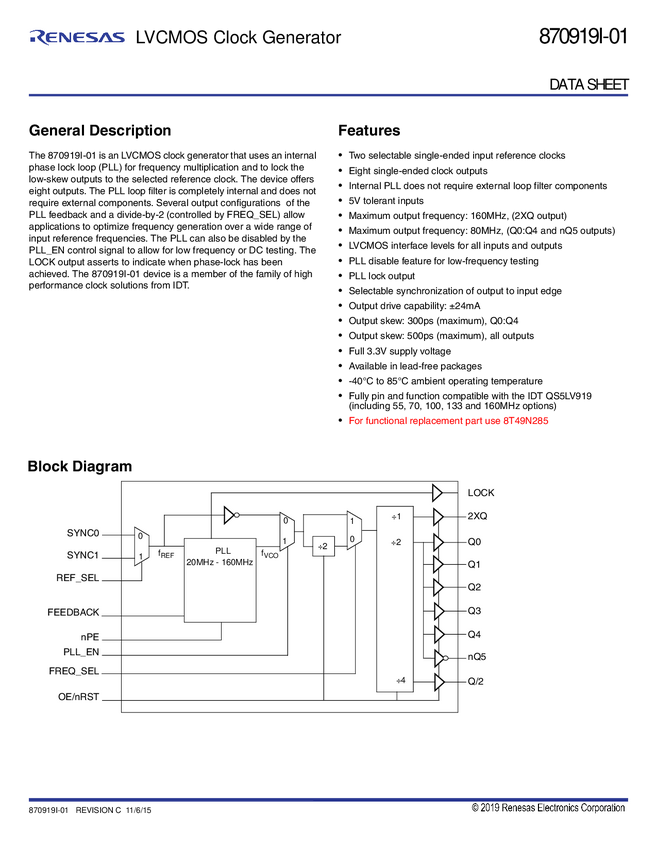 RENESAS LVCMOS Clock Generator

870919I-01

DATA SHEET

General Description

The 870919I-01 is an LVCMOS clock generator that uses an internal phase lock loop (PLL) for frequency multiplication and to lock the low-skew outputs to the selected reference clock. The device offers eight outputs. The PLL loop filter is completely internal and does not require external components. Several output configurations of the PLL feedback and a divide-by-2 (controlled by FREQ_SEL) allow applications to optimize frequency generation over a wide range of input reference frequencies. The PLL can also be disabled by the PLL_EN control signal to allow for low frequency or DC testing. The LOCK output asserts to indicate when phase-lock has been achieved. The 870919I-01 device is a member of the family of high performance clock solutions from IDT.

Features

• Two selectable single-ended input reference clocks
• Eight single-ended clock outputs
• Internal PLL does not require external loop filter components
• 5V tolerant inputs
• Maximum output frequency: 160MHz, (2XQ output)
• Maximum output frequency: 80MHz, (Q0:Q4 and nQ5 outputs)
• LVCMOS interface levels for all inputs and outputs
• PLL disable feature for low-frequency testing
• PLL lock output
• Selectable synchronization of output to input edge
• Output drive capability: ±24mA
• Output skew: 300ps (maximum), Q0:Q4
• Output skew: 500ps (maximum), all outputs
• Full 3.3V supply voltage
• Available in lead-free packages
• -40°C to 85°C ambient operating temperature
• Fully pin and function compatible with the IDT QS5LV919 (including 55, 70, 100, 133 and 160MHz options)
• For functional replacement part use 8T49N285

Block Diagram

SYNC0
SYNC1
REF_SEL
FEEDBACK
nPE
PLL_EN
FREQ_SEL
OE/nRST
0
1
$f_{REF}$
PLL
20MHz - 160MHz
$f_{VCO}$
0
1
÷2
1
0
÷1
÷2
÷4
LOCK
2XQ
Q0
Q1
Q2
Q3
Q4
nQ5
Q/2

870919I-01 REVISION C 11/6/15

© 2019 Renesas Electronics Corporation